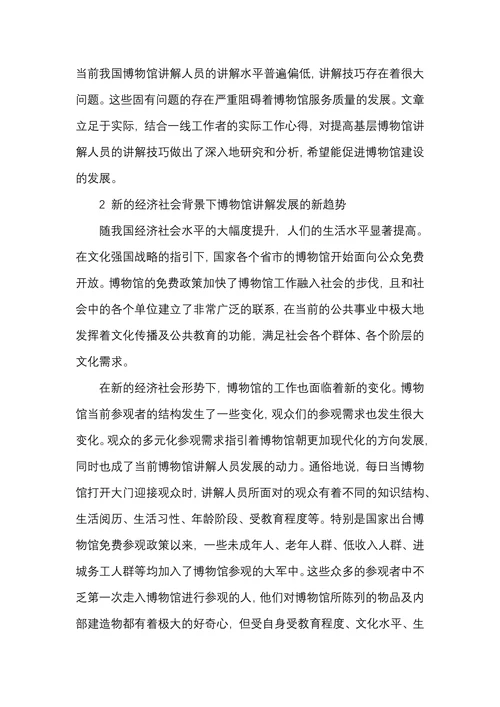 当前我国博物馆讲解人员的讲解水平普遍偏低，讲解技巧存在着很大问题。这些固有问题的存在严重阻碍着博物馆服务质量的发展。文章立足于实际，结合一线工作者的实际工作心得，对提高基层博物馆讲解人员的讲解技巧做出了深入地研究和分析，希望能促进博物馆建设的发展。

2 新的经济社会背景下博物馆讲解发展的新趋势

随我国经济社会水平的大幅度提升，人们的生活水平显著提高。在文化强国战略的指引下，国家各个省市的博物馆开始面向公众免费开放。博物馆的免费政策加快了博物馆工作融入社会的步伐，且和社会中的各个单位建立了非常广泛的联系，在当前的公共事业中极大地发挥着文化传播及公共教育的功能，满足社会各个群体、各个阶层的文化需求。

在新的经济社会形势下，博物馆的工作也面临着新的变化。博物馆当前参观者的结构发生了一些变化，观众们的参观需求也发生很大变化。观众的多元化参观需求指引着博物馆朝更加现代化的方向发展，同时也成了当前博物馆讲解人员发展的动力。通俗地说，每日当博物馆打开大门迎接观众时，讲解人员所面对的观众有着不同的知识结构、生活阅历、生活习性、年龄阶段、受教育程度等。特别是国家出台博物馆免费参观政策以来，一些未成年人、老年人群、低收入人群、进城务工人群等均加入了博物馆参观的大军中。这些众多的参观者中不乏第一次走入博物馆进行参观的人，他们对博物馆所陈列的物品及内部建造物都有着极大的好奇心，但受自身受教育程度、文化水平、生